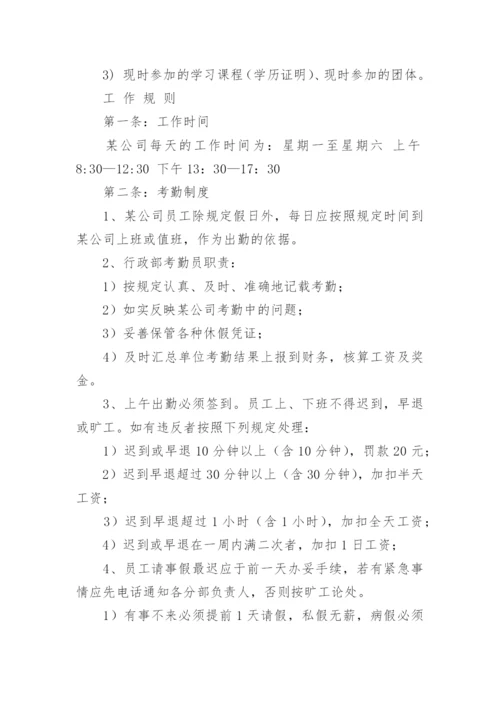 3）现时参加的学习课程（学历证明）、现时参加的团体。

工 作 规 则

第一条：工作时间

某公司每天的工作时间为：星期一至星期六 上午 8:30—12:30 下午 13：30—17：30

第二条：考勤制度

1、某公司员工除规定假日外，每日应按照规定时间到某公司上班或值班，作为出勤的依据。

2、行政部考勤员职责：

1）按规定认真、及时、准确地记载考勤；

2）如实反映某公司考勤中的问题；

3）妥善保管各种休假凭证；

4）及时汇总单位考勤结果上报到财务，核算工资及奖金。

3、上午出勤必须签到。员工上、下班不得迟到，早退或旷工。如有违反者按照下列规定处理：

1）迟到或早退 10 分钟以上（含 10 分钟），罚款 20 元；

2）迟到早退超过 30 分钟以上（含 30 分钟），加扣半天工资；

3）迟到早退超过 1 小时（含 1 小时），加扣全天工资；

4）迟到或早退在一周内满二次者，加扣 1 日工资；

4、员工请事假最迟应于前一天办妥手续，若有紧急事情应先电话通知各分部负责人，否则按旷工论处。

1）有事不来必须提前 1 天请假，私假无薪，病假必须